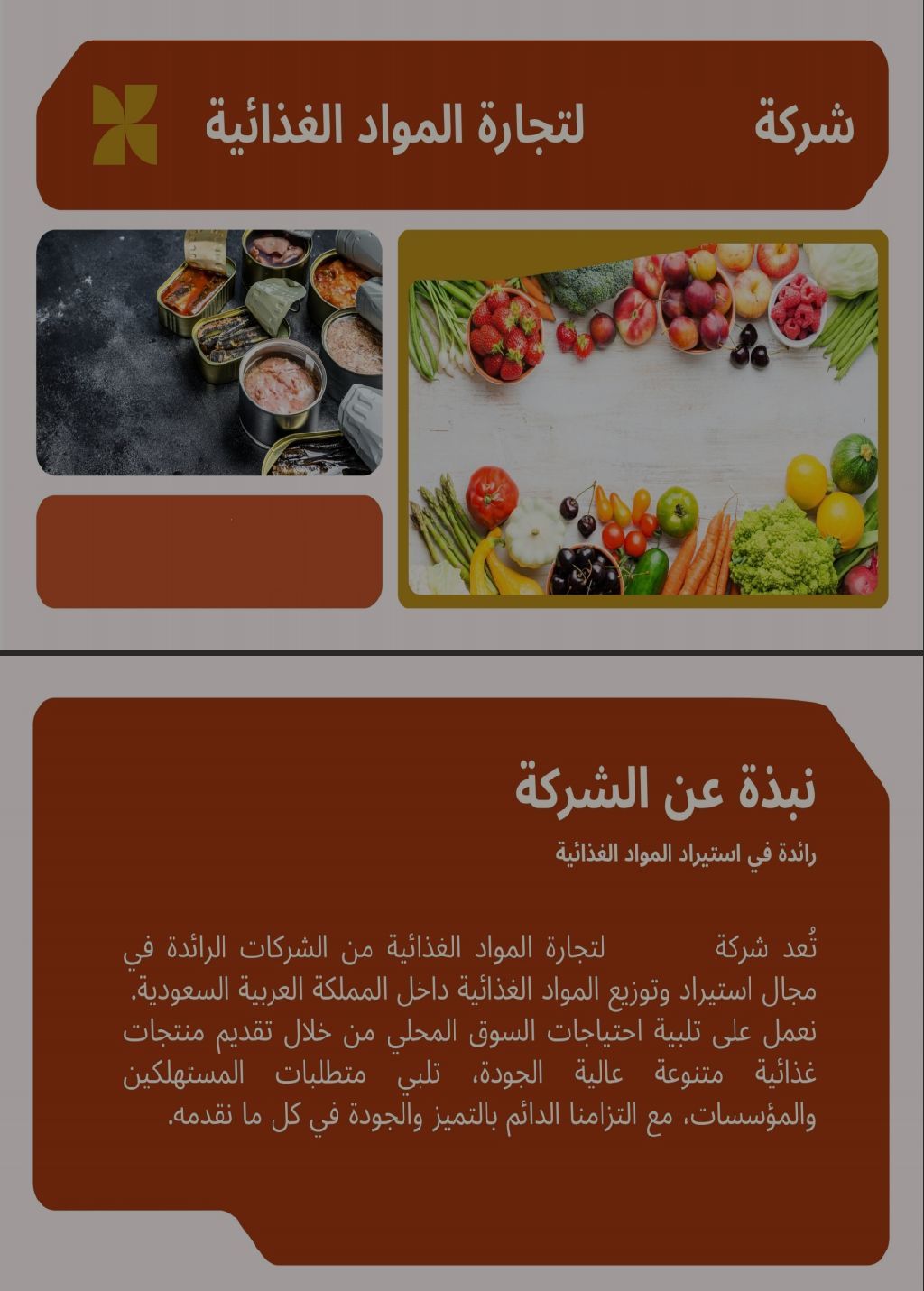 شركة لتجارة المواد الغذائية

نبذة عن الشركة

رائدة في استيراد المواد الغذائية

تُعد شركة لتجارة المواد الغذائية من الشركات الرائدة في مجال استيراد وتوزيع المواد الغذائية داخل المملكة العربية السعودية. نعمل على تلبية احتياجات السوق المحلي من خلال تقديم منتجات غذائية متنوعة عالية الجودة، تلبي متطلبات المستهلكين والمؤسسات، مع التزامنا الدائم بالتميز والجودة في كل ما نقدمه.